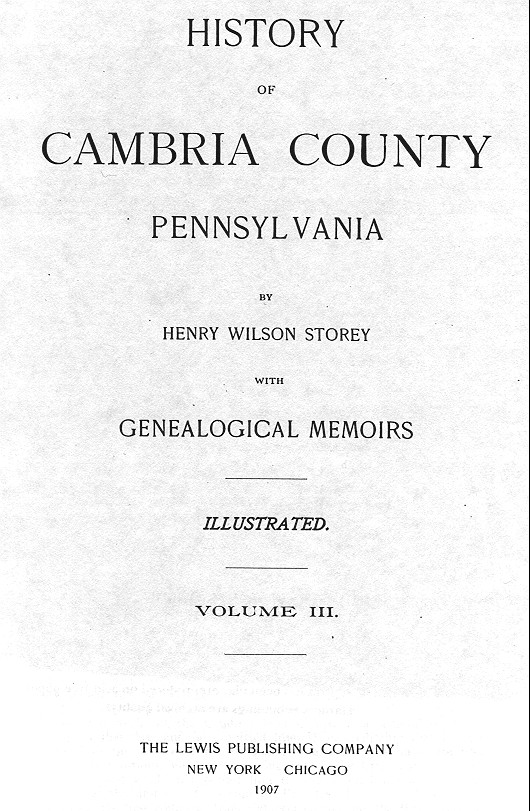 HISTORY

OF

CAMBRIA COUNTY

PENNSYLVANIA

BY

HENRY WILSON STOREY

WITH

GENEALOGICAL MEMOIRS

ILLUSTRATED.

VOLUME III.

THE LEWIS PUBLISHING COMPANY
NEW YORK CHICAGO
1907